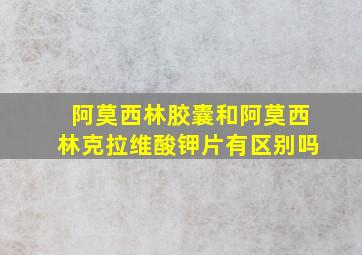 阿莫西林胶囊和阿莫西林克拉维酸钾片有区别吗